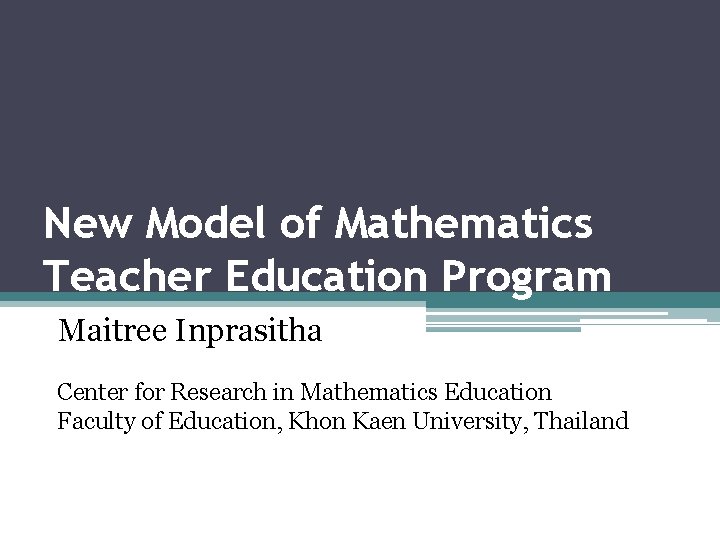 New Model of Mathematics Teacher Education Program

Maitree Inprasitha

Center for Research in Mathematics Education
Faculty of Education, Khon Kaen University, Thailand